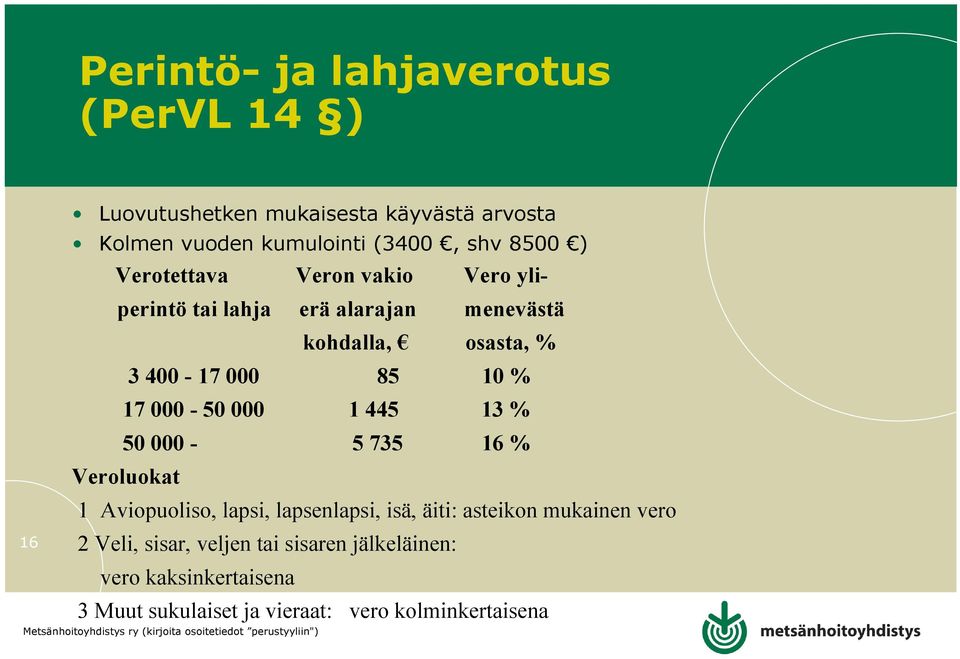 Perintö- ja lahjaverotus (PerVL 14 §)

• Luovutushetken mukaisesta käyvästä arvosta
• Kolmen vuoden kumulointi (3400 €, shv 8500 €)

| Verotettava perintö tai lahja | Veron vakio erä alarajan kohdalla, € | Vero ylimenevästä osasta, % |
|---|---|---|
| 3 400 - 17 000 | 85 | 10 % |
| 17 000 - 50 000 | 1 445 | 13 % |
| 50 000 - | 5 735 | 16 % |

Veroluokat

1 Aviopuoliso, lapsi, lapsenlapsi, isä, äiti: asteikon mukainen vero

2 Veli, sisar, veljen tai sisaren jälkeläinen: vero kaksinkertaisena

3 Muut sukulaiset ja vieraat: vero kolminkertaisena

16

Metsänhoitoyhdistys ry (kirjoita osoitetiedot "perustyyliin")

metsänhoitoyhdistys